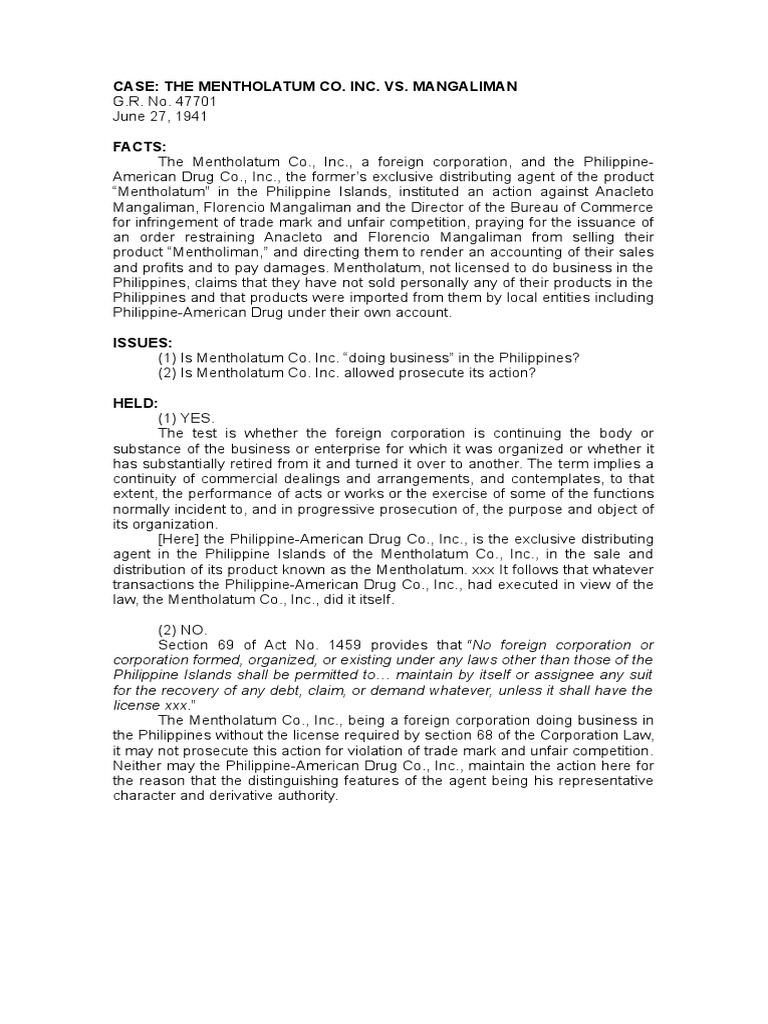 CASE: THE MENTHOLATUM CO. INC. VS. MANGALIMAN
G.R. No. 47701
June 27, 1941

FACTS:
The Mentholatum Co., Inc., a foreign corporation, and the Philippine-American Drug Co., Inc., the former's exclusive distributing agent of the product "Mentholatum" in the Philippine Islands, instituted an action against Anacleto Mangaliman, Florencio Mangaliman and the Director of the Bureau of Commerce for infringement of trade mark and unfair competition, praying for the issuance of an order restraining Anacleto and Florencio Mangaliman from selling their product "Mentholiman," and directing them to render an accounting of their sales and profits and to pay damages. Mentholatum, not licensed to do business in the Philippines, claims that they have not sold personally any of their products in the Philippines and that products were imported from them by local entities including Philippine-American Drug under their own account.

ISSUES:
(1) Is Mentholatum Co. Inc. "doing business" in the Philippines?
(2) Is Mentholatum Co. Inc. allowed prosecute its action?

HELD:
(1) YES.
The test is whether the foreign corporation is continuing the body or substance of the business or enterprise for which it was organized or whether it has substantially retired from it and turned it over to another. The term implies a continuity of commercial dealings and arrangements, and contemplates, to that extent, the performance of acts or works or the exercise of some of the functions normally incident to, and in progressive prosecution of, the purpose and object of its organization.
[Here] the Philippine-American Drug Co., Inc., is the exclusive distributing agent in the Philippine Islands of the Mentholatum Co., Inc., in the sale and distribution of its product known as the Mentholatum. xxx It follows that whatever transactions the Philippine-American Drug Co., Inc., had executed in view of the law, the Mentholatum Co., Inc., did it itself.

(2) NO.
Section 69 of Act No. 1459 provides that "No foreign corporation or corporation formed, organized, or existing under any laws other than those of the Philippine Islands shall be permitted to… maintain by itself or assignee any suit for the recovery of any debt, claim, or demand whatever, unless it shall have the license xxx."
The Mentholatum Co., Inc., being a foreign corporation doing business in the Philippines without the license required by section 68 of the Corporation Law, it may not prosecute this action for violation of trade mark and unfair competition. Neither may the Philippine-American Drug Co., Inc., maintain the action here for the reason that the distinguishing features of the agent being his representative character and derivative authority.